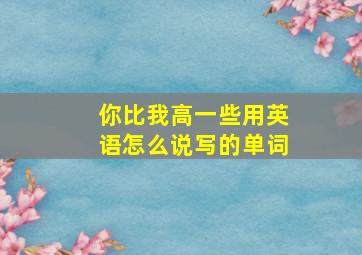 你比我高一些用英语怎么说写的单词